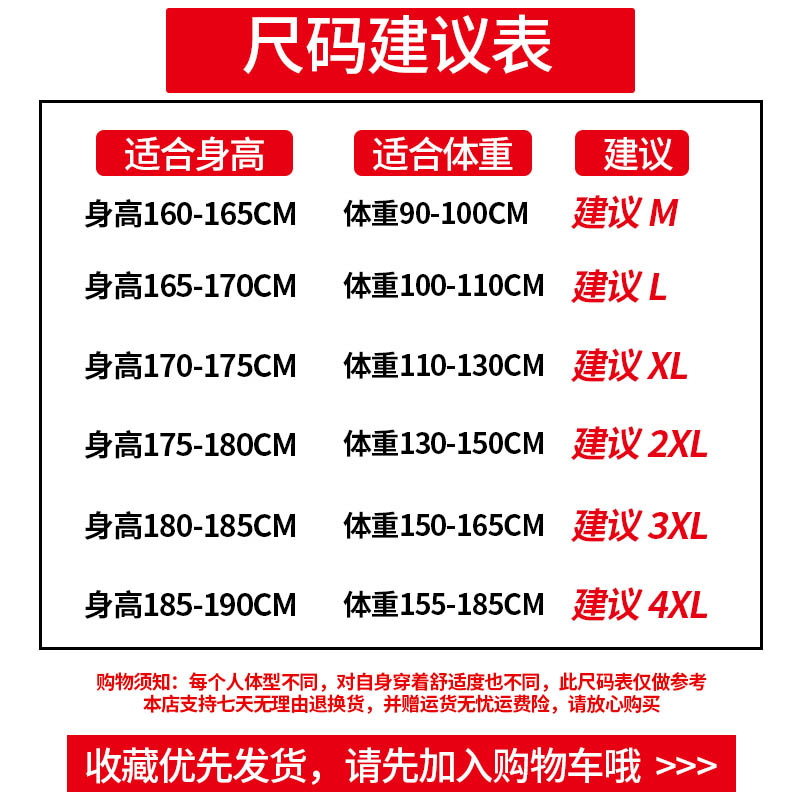 尺码建议表

| 适合身高 | 适合体重 | 建议 |
|---|---|---|
| 身高160-165CM | 体重90-100CM | 建议 M |
| 身高165-170CM | 体重100-110CM | 建议 L |
| 身高170-175CM | 体重110-130CM | 建议 XL |
| 身高175-180CM | 体重130-150CM | 建议 2XL |
| 身高180-185CM | 体重150-165CM | 建议 3XL |
| 身高185-190CM | 体重155-185CM | 建议 4XL |

购物须知：每个人体型不同，对自身穿着舒适度也不同，此尺码表仅做参考
本店支持七天无理由退换货，并赠运货无忧运费险，请放心购买

收藏优先发货，请先加入购物车哦 >>>